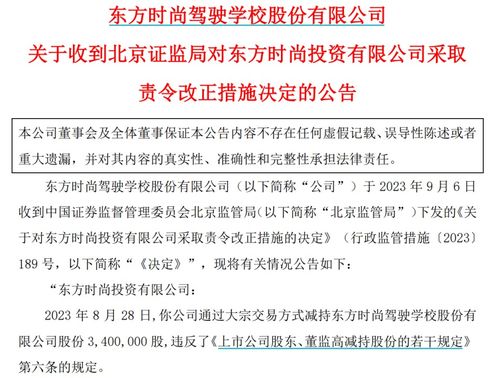 东方时尚驾驶学校股份有限公司

关于收到北京证监局对东方时尚投资有限公司采取责令改正措施决定的公告

本公司董事会及全体董事保证本公告内容不存在任何虚假记载、误导性陈述或者重大遗漏，并对其内容的真实性、准确性和完整性承担法律责任。

东方时尚驾驶学校股份有限公司（以下简称“公司”）于 2023 年 9 月 6 日收到中国证券监督管理委员会北京监管局（以下简称“北京监管局”）下发的《关于对东方时尚投资有限公司采取责令改正措施的决定》（行政监管措施〔2023〕189 号，以下简称“《决定》”，现将有关情况公告如下：

“东方时尚投资有限公司：

2023 年 8 月 28 日，你公司通过大宗交易方式减持东方时尚驾驶学校股份有限公司股份 3,400,000 股，违反了《上市公司股东、董监高减持股份的若干规定》第六条的规定。